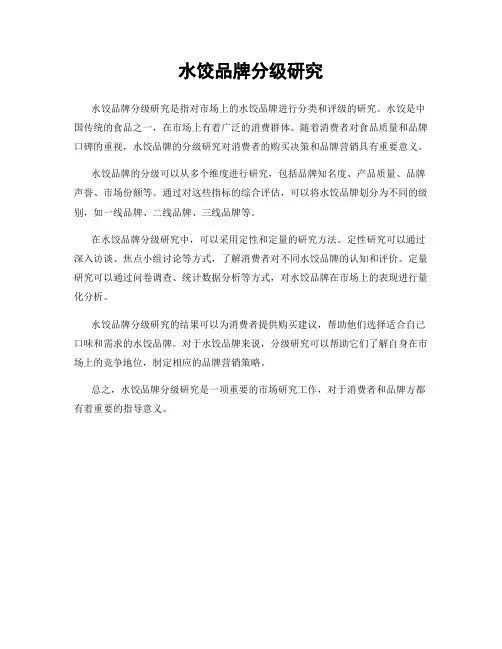 水饺品牌分级研究

水饺品牌分级研究是指对市场上的水饺品牌进行分类和评级的研究。水饺是中国传统的食品之一，在市场上有着广泛的消费群体。随着消费者对食品质量和品牌口碑的重视，水饺品牌的分级研究对消费者的购买决策和品牌营销具有重要意义。

水饺品牌的分级可以从多个维度进行研究，包括品牌知名度、产品质量、品牌声誉、市场份额等。通过对这些指标的综合评估，可以将水饺品牌划分为不同的级别，如一线品牌、二线品牌、三线品牌等。

在水饺品牌分级研究中，可以采用定性和定量的研究方法。定性研究可以通过深入访谈、焦点小组讨论等方式，了解消费者对不同水饺品牌的认知和评价。定量研究可以通过问卷调查、统计数据分析等方式，对水饺品牌在市场上的表现进行量化分析。

水饺品牌分级研究的结果可以为消费者提供购买建议，帮助他们选择适合自己口味和需求的水饺品牌。对于水饺品牌来说，分级研究可以帮助它们了解自身在市场上的竞争地位，制定相应的品牌营销策略。

总之，水饺品牌分级研究是一项重要的市场研究工作，对于消费者和品牌方都有着重要的指导意义。